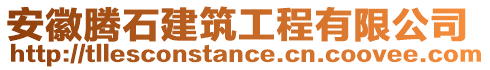 安徽腾石建筑工程有限公司
http://tllesconstance.cn.coovee.com